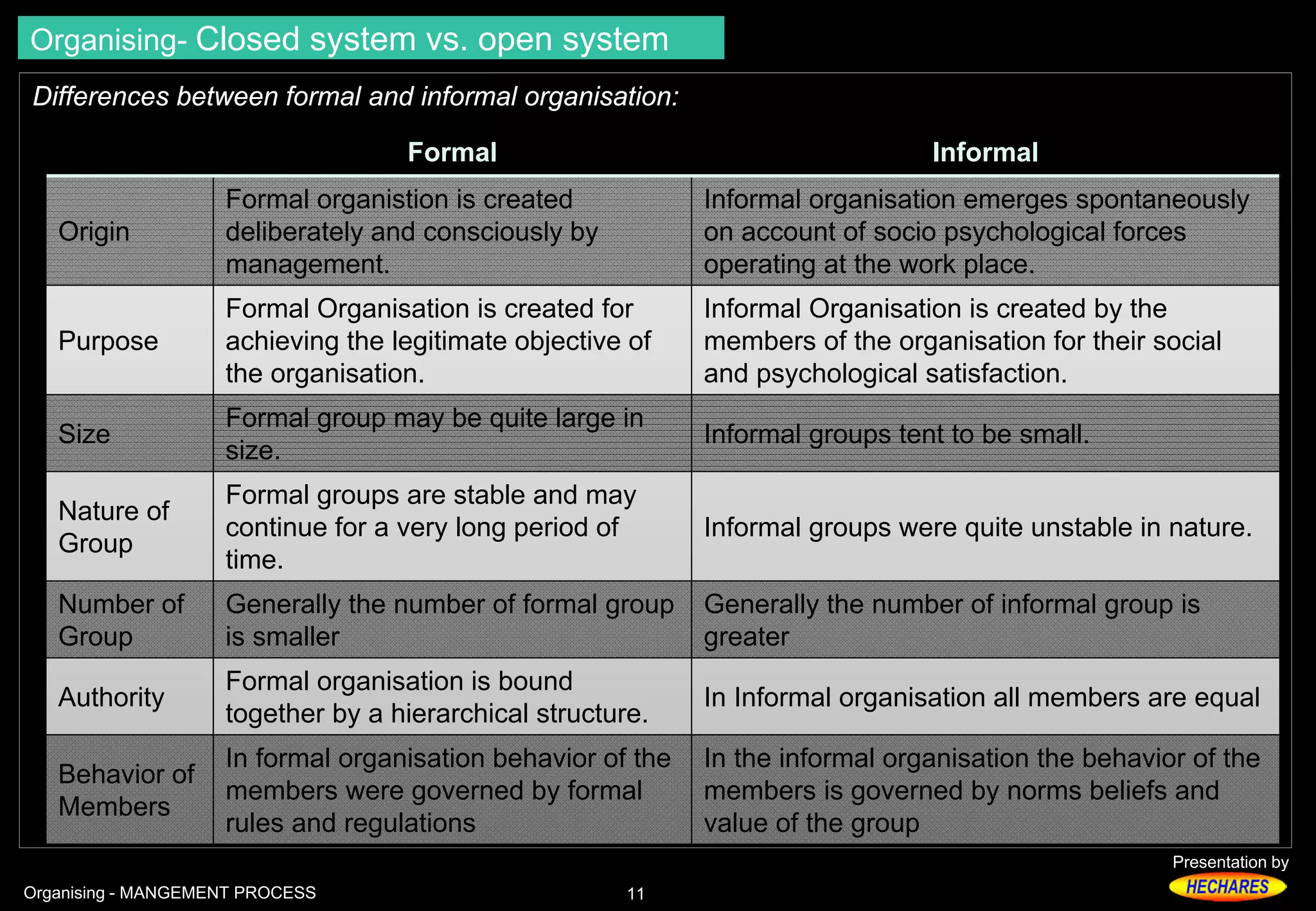 Organising- Closed system vs. open system

Differences between formal and informal organisation:

| | Formal | Informal |
|---|---|---|
| Origin | Formal organistion is created deliberately and consciously by management. | Informal organisation emerges spontaneously on account of socio psychological forces operating at the work place. |
| Purpose | Formal Organisation is created for achieving the legitimate objective of the organisation. | Informal Organisation is created by the members of the organisation for their social and psychological satisfaction. |
| Size | Formal group may be quite large in size. | Informal groups tent to be small. |
| Nature of Group | Formal groups are stable and may continue for a very long period of time. | Informal groups were quite unstable in nature. |
| Number of Group | Generally the number of formal group is smaller | Generally the number of informal group is greater |
| Authority | Formal organisation is bound together by a hierarchical structure. | In Informal organisation all members are equal |
| Behavior of Members | In formal organisation behavior of the members were governed by formal rules and regulations | In the informal organisation the behavior of the members is governed by norms beliefs and value of the group |

Organising - MANGEMENT PROCESS

11

Presentation by
HECHARES